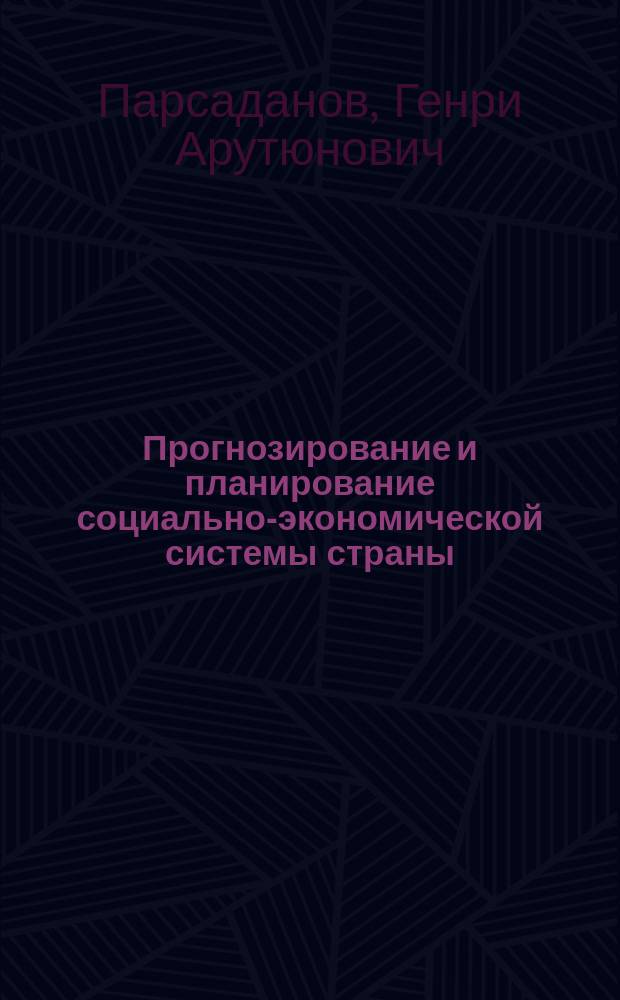 Парсаданов, Генри Арутюнович

Прогнозирование и планирование социально-экономической системы страны